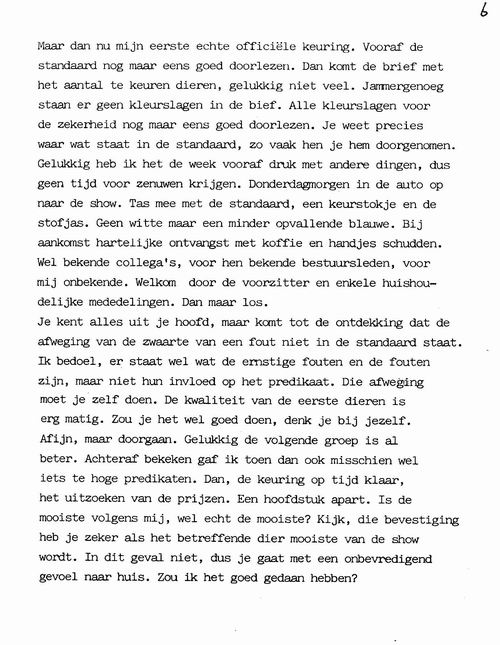 6

Maar dan nu mijn eerste echte officiële keuring. Vooraf de standaard nog maar eens goed doorlezen. Dan komt de brief met het aantal te keuren dieren, gelukkig niet veel. Jammergenoeg staan er geen kleurslagen in de bief. Alle kleurslagen voor de zekerheid nog maar eens goed doorlezen. Je weet precies waar wat staat in de standaard, zo vaak hen je hem doorgenomen. Gelukkig heb ik het de week vooraf druk met andere dingen, dus geen tijd voor zenuwen krijgen. Donderdagmorgen in de auto op naar de show. Tas mee met de standaard, een keurstokje en de stofjas. Geen witte maar een minder opvallende blauwe. Bij aankomst hartelijke ontvangst met koffie en handjes schudden. Wel bekende collega's, voor hen bekende bestuursleden, voor mij onbekende. Welkom door de voorzitter en enkele huishoudelijke mededelingen. Dan maar los.
Je kent alles uit je hoofd, maar komt tot de ontdekking dat de afweging van de zwaarte van een fout niet in de standaard staat. Ik bedoel, er staat wel wat de ernstige fouten en de fouten zijn, maar niet hun invloed op het predikaat. Die afweging moet je zelf doen. De kwaliteit van de eerste dieren is erg matig. Zou je het wel goed doen, denk je bij jezelf. Afijn, maar doorgaan. Gelukkig de volgende groep is al beter. Achteraf bekeken gaf ik toen dan ook misschien wel iets te hoge predikaten. Dan, de keuring op tijd klaar, het uitzoeken van de prijzen. Een hoofdstuk apart. Is de mooiste volgens mij, wel echt de mooiste? Kijk, die bevestiging heb je zeker als het betreffende dier mooiste van de show wordt. In dit geval niet, dus je gaat met een onbevredigend gevoel naar huis. Zou ik het goed gedaan hebben?